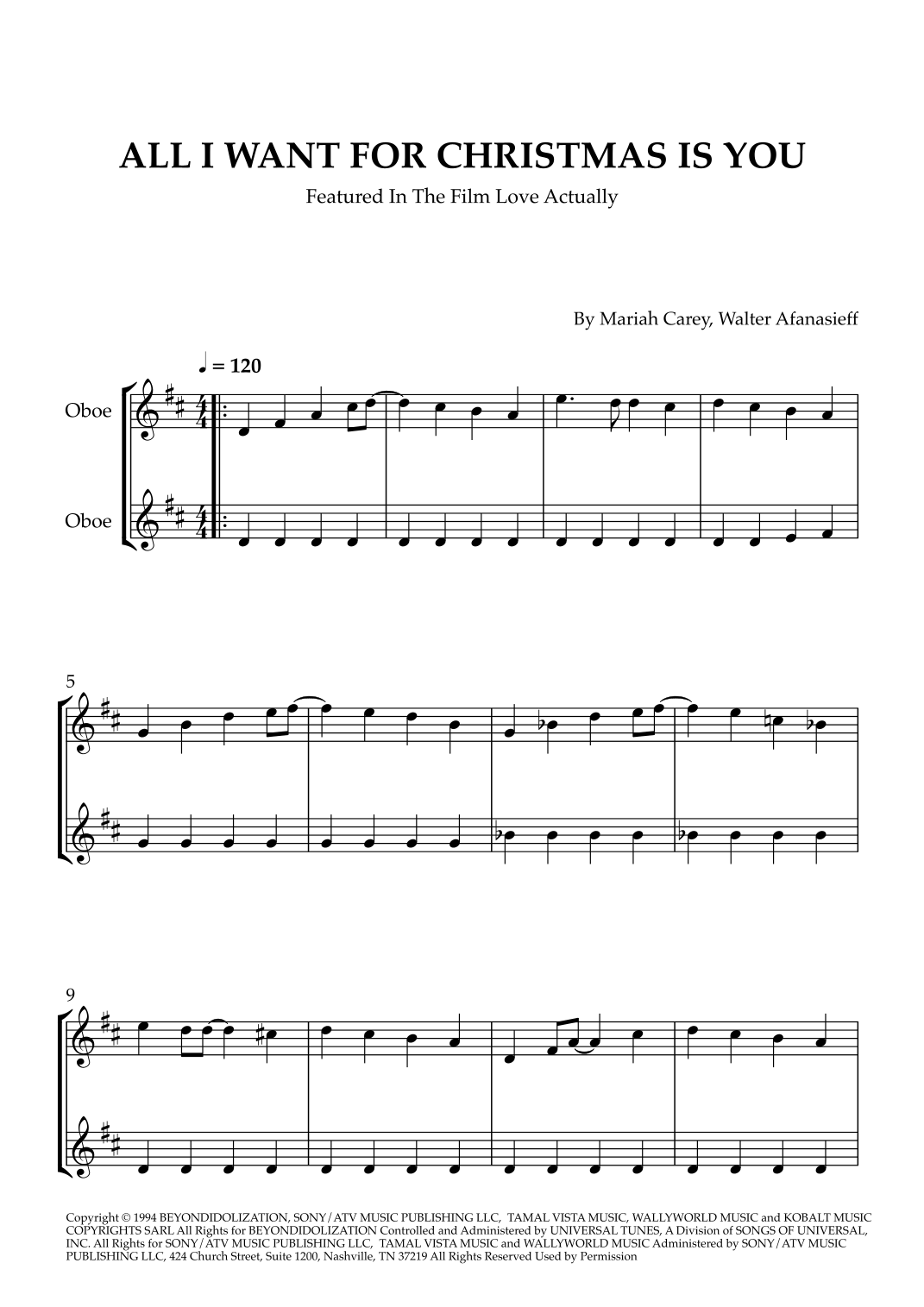 ALL I WANT FOR CHRISTMAS IS YOU

Featured In The Film Love Actually

By Mariah Carey, Walter Afanasieff

♩ = 120

Oboe

Oboe

5

9

Copyright © 1994 BEYONDIDOLIZATION, SONY/ATV MUSIC PUBLISHING LLC, TAMAL VISTA MUSIC, WALLYWORLD MUSIC and KOBALT MUSIC COPYRIGHTS SARL All Rights for BEYONDIDOLIZATION Controlled and Administered by UNIVERSAL TUNES, A Division of SONGS OF UNIVERSAL, INC. All Rights for SONY/ATV MUSIC PUBLISHING LLC, TAMAL VISTA MUSIC and WALLYWORLD MUSIC Administered by SONY/ATV MUSIC PUBLISHING LLC, 424 Church Street, Suite 1200, Nashville, TN 37219 All Rights Reserved Used by Permission